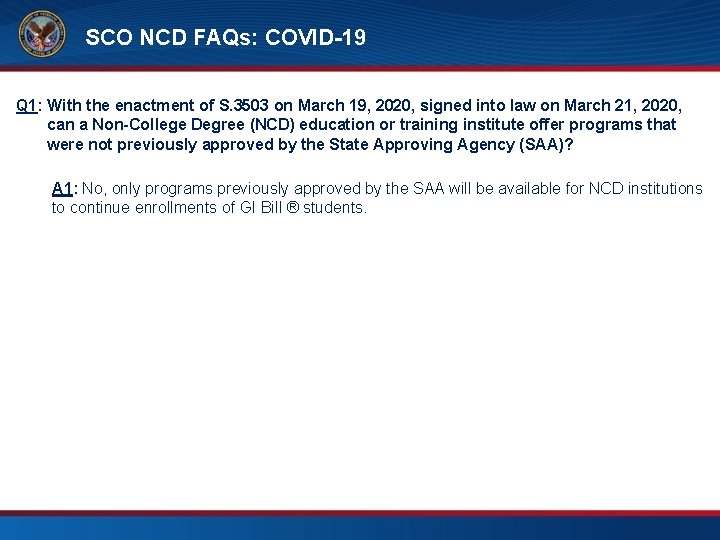 SCO NCD FAQs: COVID-19

Q1: With the enactment of S.3503 on March 19, 2020, signed into law on March 21, 2020, can a Non-College Degree (NCD) education or training institute offer programs that were not previously approved by the State Approving Agency (SAA)?

A1: No, only programs previously approved by the SAA will be available for NCD institutions to continue enrollments of GI Bill ® students.